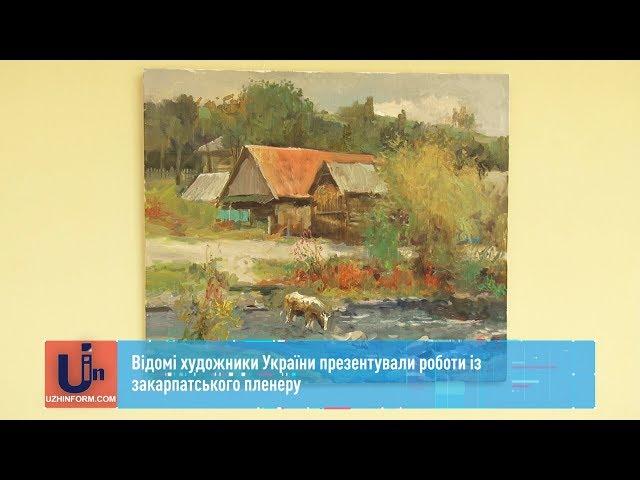 Uin
UZHINFORM.COM

Відомі художники України презентували роботи із закарпатського пленеру